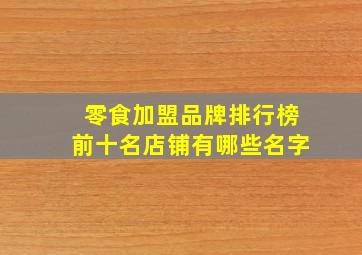 零食加盟品牌排行榜
前十名店铺有哪些名字